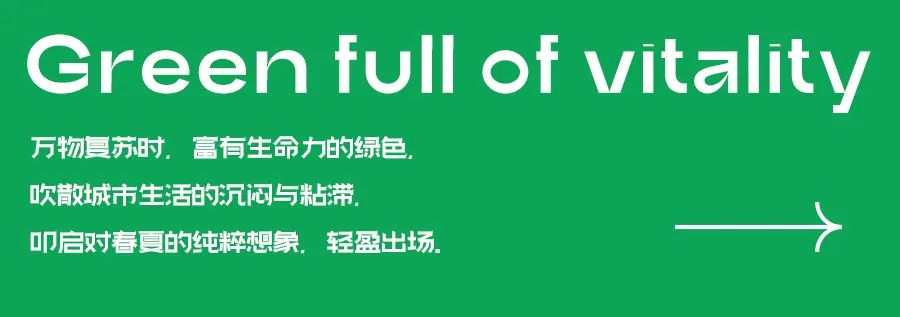 Green full of vitality

万物复苏时，富有生命力的绿色，

吹散城市生活的沉闷与粘滞，

叩启对春夏的纯粹想象，轻盈出场。